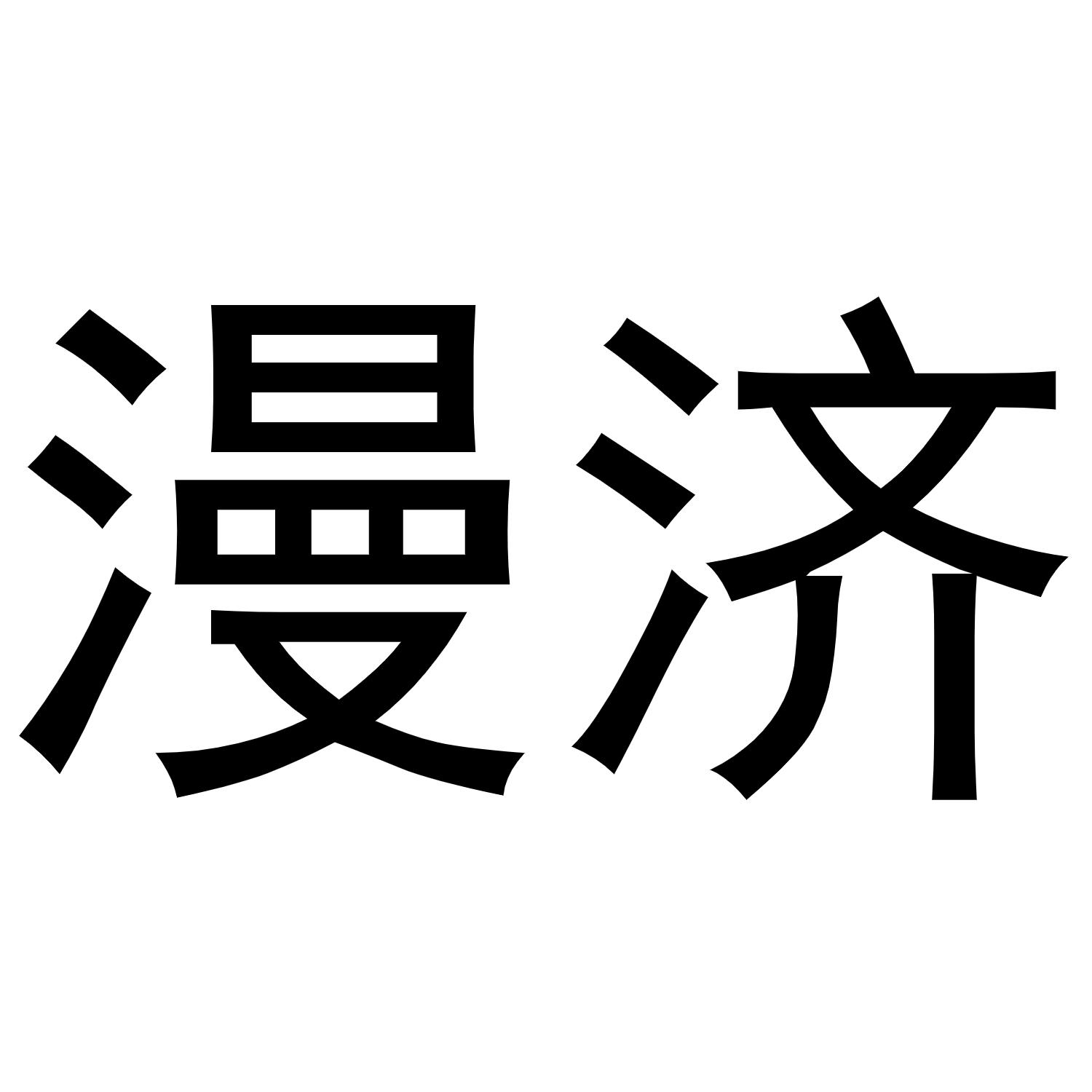 漫济